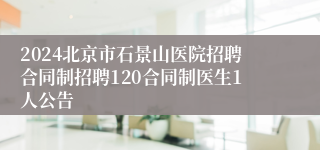 2024北京市石景山医院招聘合同制招聘120合同制医生1人公告